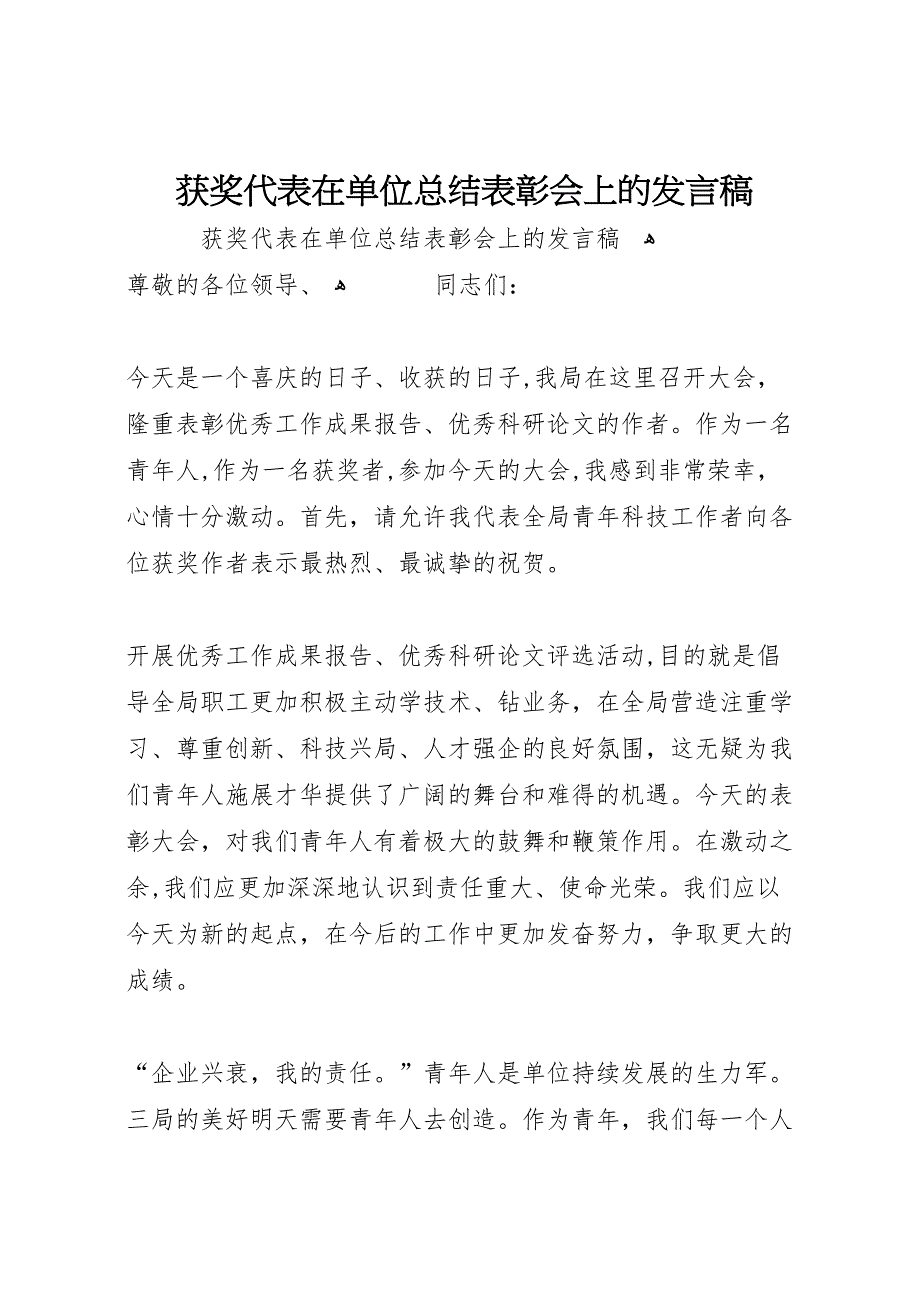 获奖代表在单位总结表彰会上的发言稿

获奖代表在单位总结表彰会上的发言稿

尊敬的各位领导、　　同志们：

今天是一个喜庆的日子、收获的日子,我局在这里召开大会，隆重表彰优秀工作成果报告、优秀科研论文的作者。作为一名青年人,作为一名获奖者,参加今天的大会,我感到非常荣幸，心情十分激动。首先，请允许我代表全局青年科技工作者向各位获奖作者表示最热烈、最诚挚的祝贺。

开展优秀工作成果报告、优秀科研论文评选活动,目的就是倡导全局职工更加积极主动学技术、钻业务，在全局营造注重学习、尊重创新、科技兴局、人才强企的良好氛围，这无疑为我们青年人施展才华提供了广阔的舞台和难得的机遇。今天的表彰大会，对我们青年人有着极大的鼓舞和鞭策作用。在激动之余,我们应更加深深地认识到责任重大、使命光荣。我们应以今天为新的起点，在今后的工作中更加发奋努力，争取更大的成绩。

“企业兴衰，我的责任。”青年人是单位持续发展的生力军。三局的美好明天需要青年人去创造。作为青年，我们每一个人